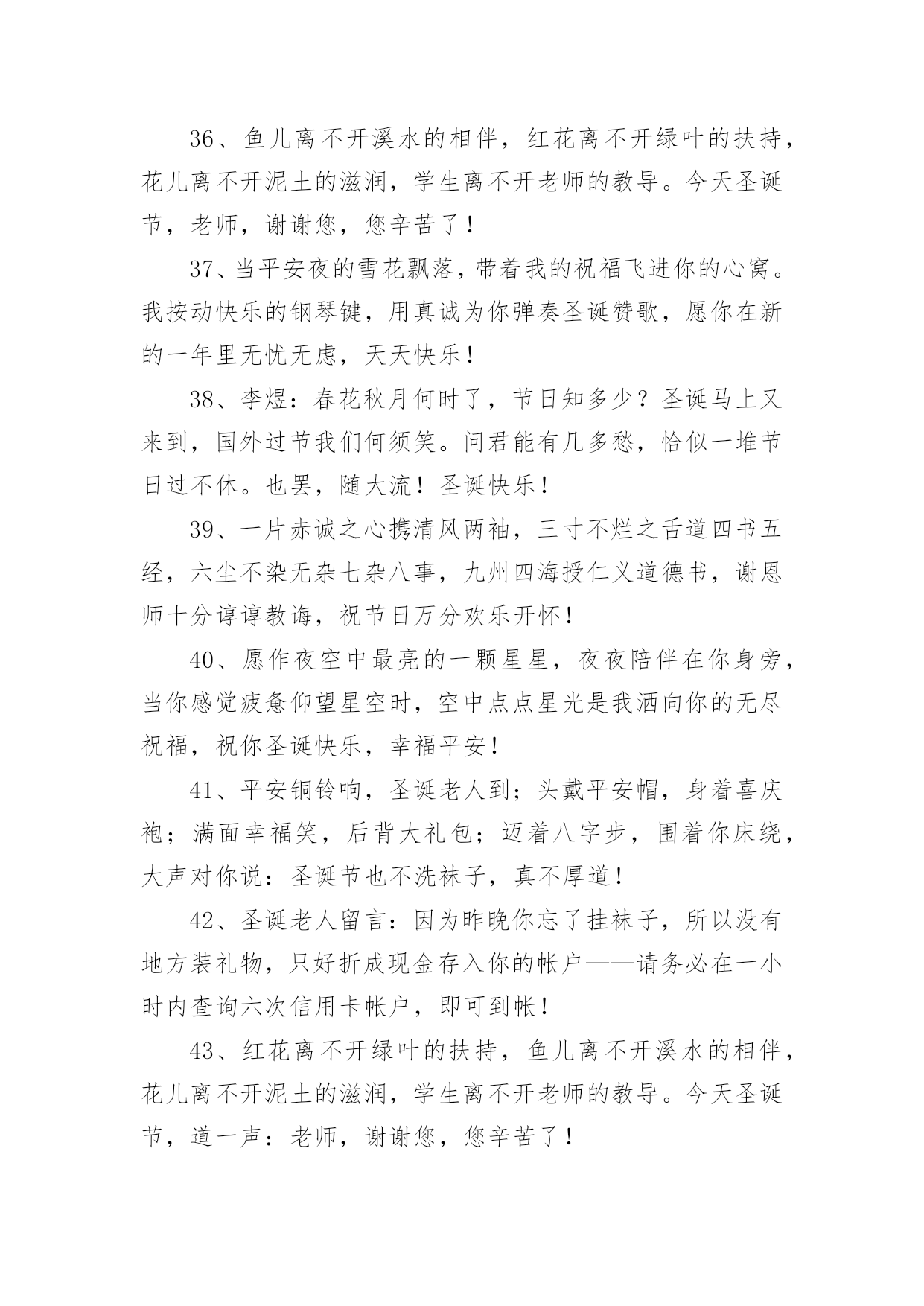 36、鱼儿离不开溪水的相伴，红花离不开绿叶的扶持，花儿离不开泥土的滋润，学生离不开老师的教导。今天圣诞节，老师，谢谢您，您辛苦了！

37、当平安夜的雪花飘落，带着我的祝福飞进你的心窝。我按动快乐的钢琴键，用真诚为你弹奏圣诞赞歌，愿你在新的一年里无忧无虑，天天快乐！

38、李煜：春花秋月何时了，节日知多少？圣诞马上又来到，国外过节我们何须笑。问君能有几多愁，恰似一堆节日过不休。也罢，随大流！圣诞快乐！

39、一片赤诚之心携清风两袖，三寸不烂之舌道四书五经，六尘不染无杂七杂八事，九州四海授仁义道德书，谢恩师十分谆谆教诲，祝节日万分欢乐开怀！

40、愿作夜空中最亮的一颗星星，夜夜陪伴在你身旁，当你感觉疲惫仰望星空时，空中点点星光是我洒向你的无尽祝福，祝你圣诞快乐，幸福平安！

41、平安铜铃响，圣诞老人到；头戴平安帽，身着喜庆袍；满面幸福笑，后背大礼包；迈着八字步，围着你床绕，大声对你说：圣诞节也不洗袜子，真不厚道！

42、圣诞老人留言：因为昨晚你忘了挂袜子，所以没有地方装礼物，只好折成现金存入你的帐户——请务必在一小时内查询六次信用卡帐户，即可到帐！

43、红花离不开绿叶的扶持，鱼儿离不开溪水的相伴，花儿离不开泥土的滋润，学生离不开老师的教导。今天圣诞节，道一声：老师，谢谢您，您辛苦了！